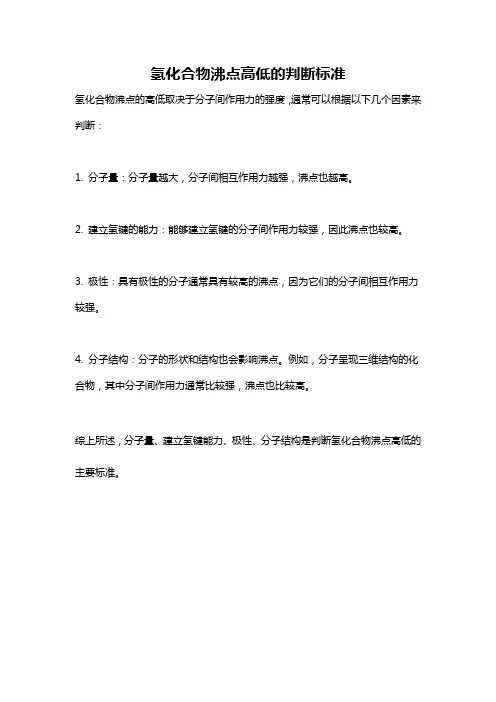 氢化合物沸点高低的判断标准

氢化合物沸点的高低取决于分子间作用力的强度，通常可以根据以下几个因素来判断：

1. 分子量：分子量越大，分子间相互作用力越强，沸点也越高。

2. 建立氢键的能力：能够建立氢键的分子间作用力较强，因此沸点也较高。

3. 极性：具有极性的分子通常具有较高的沸点，因为它们的分子间相互作用力较强。

4. 分子结构：分子的形状和结构也会影响沸点。例如，分子呈现三维结构的化合物，其中分子间作用力通常比较强，沸点也比较高。

综上所述，分子量、建立氢键能力、极性、分子结构是判断氢化合物沸点高低的主要标准。